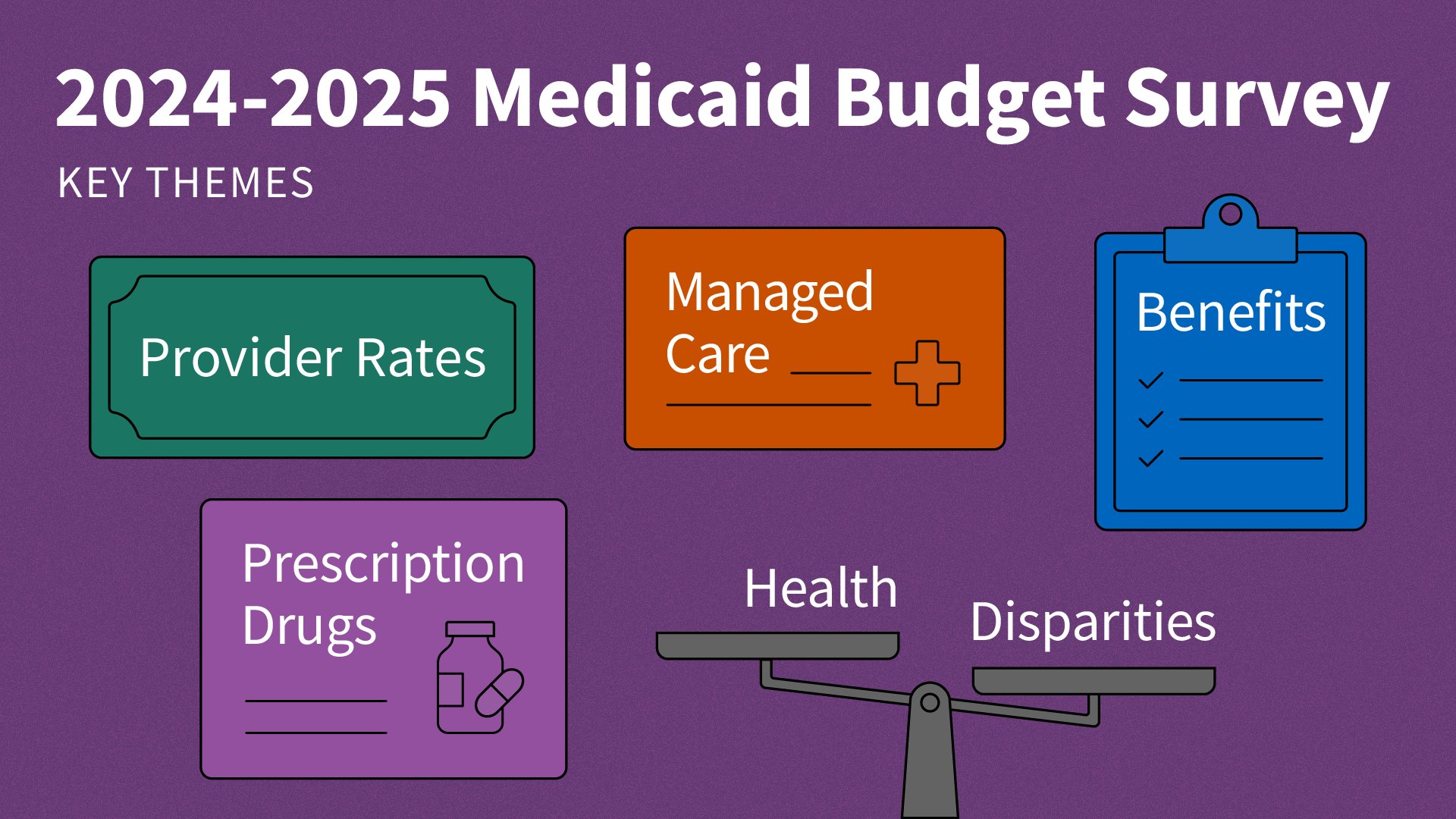 2024-2025 Medicaid Budget Survey

KEY THEMES

Provider Rates

Managed Care

Benefits

Prescription Drugs

Health Disparities